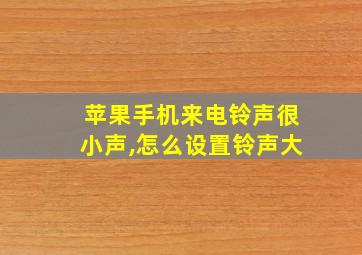 苹果手机来电铃声很小声,怎么设置铃声大